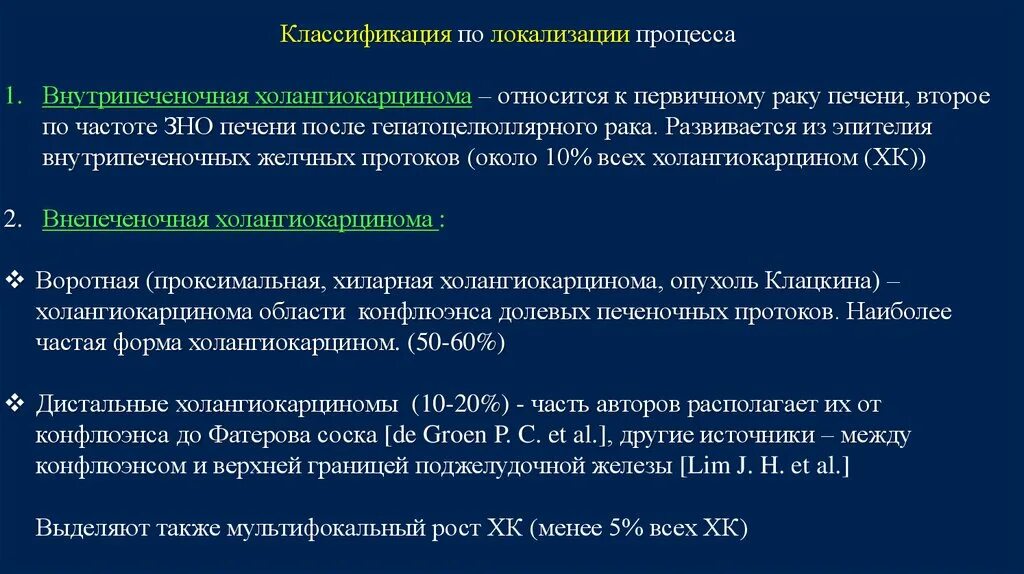 Классификация по локализации процесса

1. Внутрипеченочная холангиокарцинома – относится к первичному раку печени, второе по частоте ЗНО печени после гепатоцелюллярного рака. Развивается из эпителия внутрипеченочных желчных протоков (около 10% всех холангиокарцином (ХК))

2. Внепеченочная холангиокарцинома :

❖ Воротная (проксимальная, хиларная холангиокарцинома, опухоль Клацкина) – холангиокарцинома области конфлюэнса долевых печеночных протоков. Наиболее частая форма холангиокарцином. (50-60%)

❖ Дистальные холангиокарциномы (10-20%) - часть авторов располагает их от конфлюэнса до Фатерова соска [de Groen P. C. et al.], другие источники – между конфлюэнсом и верхней границей поджелудочной железы [Lim J. H. et al.]

Выделяют также мультифокальный рост ХК (менее 5% всех ХК)